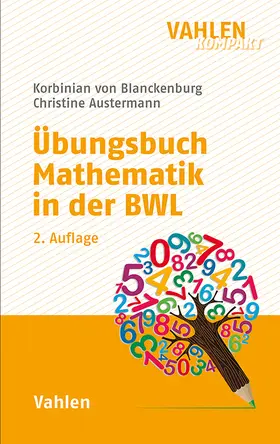 VAHLEN
KOMPAKT

Korbinian von Blanckenburg
Christine Austermann

Übungsbuch Mathematik in der BWL

2. Auflage

Vahlen